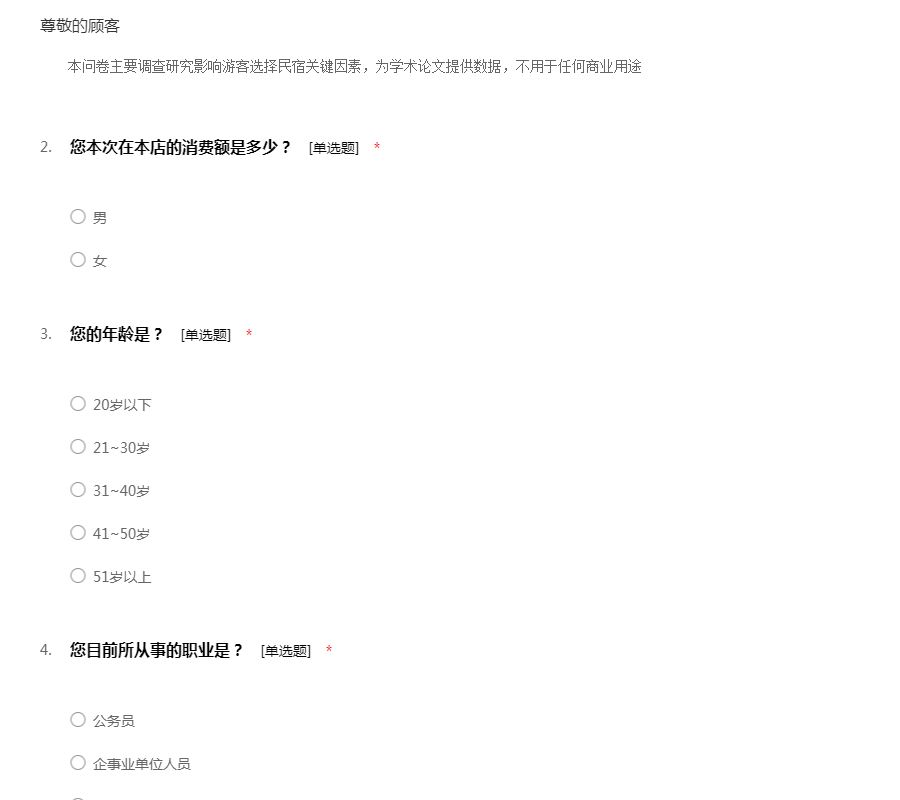 尊敬的顾客

本问卷主要调查研究影响游客选择民宿关键因素，为学术论文提供数据，不用于任何商业用途

2. 您本次在本店的消费额是多少？ [单选题] *

○ 男

○ 女

3. 您的年龄是？ [单选题] *

○ 20岁以下

○ 21~30岁

○ 31~40岁

○ 41~50岁

○ 51岁以上

4. 您目前所从事的职业是？ [单选题] *

○ 公务员

○ 企事业单位人员